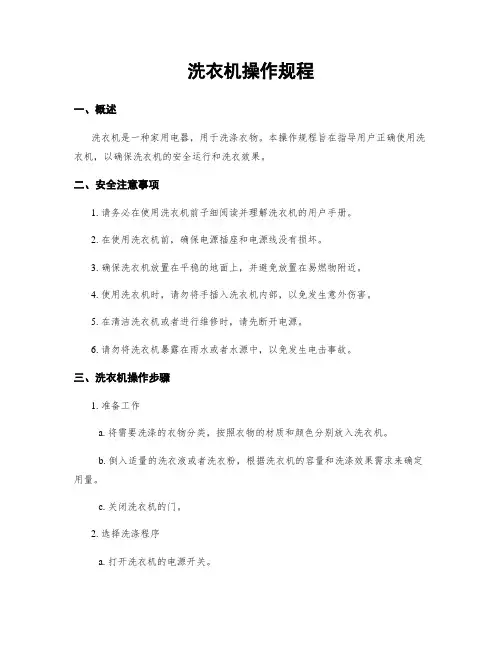 洗衣机操作规程

一、概述

洗衣机是一种家用电器，用于洗涤衣物。本操作规程旨在指导用户正确使用洗衣机，以确保洗衣机的安全运行和洗衣效果。

二、安全注意事项

1. 请务必在使用洗衣机前仔细阅读并理解洗衣机的用户手册。

2. 在使用洗衣机前，确保电源插座和电源线没有损坏。

3. 确保洗衣机放置在平稳的地面上，并避免放置在易燃物附近。

4. 使用洗衣机时，请勿将手插入洗衣机内部，以免发生意外伤害。

5. 在清洁洗衣机或者进行维修时，请先断开电源。

6. 请勿将洗衣机暴露在雨水或者水源中，以免发生电击事故。

三、洗衣机操作步骤

1. 准备工作

a. 将需要洗涤的衣物分类，按照衣物的材质和颜色分别放入洗衣机。

b. 倒入适量的洗衣液或者洗衣粉，根据洗衣机的容量和洗涤效果需求来确定用量。

c. 关闭洗衣机的门。

2. 选择洗涤程序

a. 打开洗衣机的电源开关。